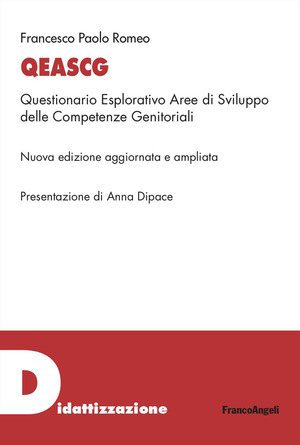 Francesco Paolo Romeo

QEASCG

Questionario Esplorativo Aree di Sviluppo delle Competenze Genitoriali

Nuova edizione aggiornata e ampliata

Presentazione di Anna Dipace

Didattizzazione

FrancoAngeli